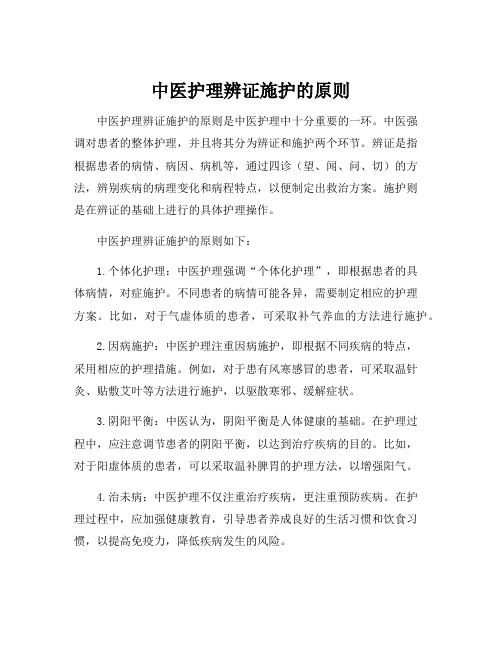 中医护理辨证施护的原则

中医护理辨证施护的原则是中医护理中十分重要的一环。中医强调对患者的整体护理，并且将其分为辨证和施护两个环节。辨证是指根据患者的病情、病因、病机等，通过四诊（望、闻、问、切）的方法，辨别疾病的病理变化和病程特点，以便制定出救治方案。施护则是在辨证的基础上进行的具体护理操作。

中医护理辨证施护的原则如下：

1.个体化护理：中医护理强调“个体化护理”，即根据患者的具体病情，对症施护。不同患者的病情可能各异，需要制定相应的护理方案。比如，对于气虚体质的患者，可采取补气养血的方法进行施护。

2.因病施护：中医护理注重因病施护，即根据不同疾病的特点，采用相应的护理措施。例如，对于患有风寒感冒的患者，可采取温针灸、贴敷艾叶等方法进行施护，以驱散寒邪、缓解症状。

3.阴阳平衡：中医认为，阴阳平衡是人体健康的基础。在护理过程中，应注意调节患者的阴阳平衡，以达到治疗疾病的目的。比如，对于阳虚体质的患者，可以采取温补脾胃的护理方法，以增强阳气。

4.治未病：中医护理不仅注重治疗疾病，更注重预防疾病。在护理过程中，应加强健康教育，引导患者养成良好的生活习惯和饮食习惯，以提高免疫力，降低疾病发生的风险。